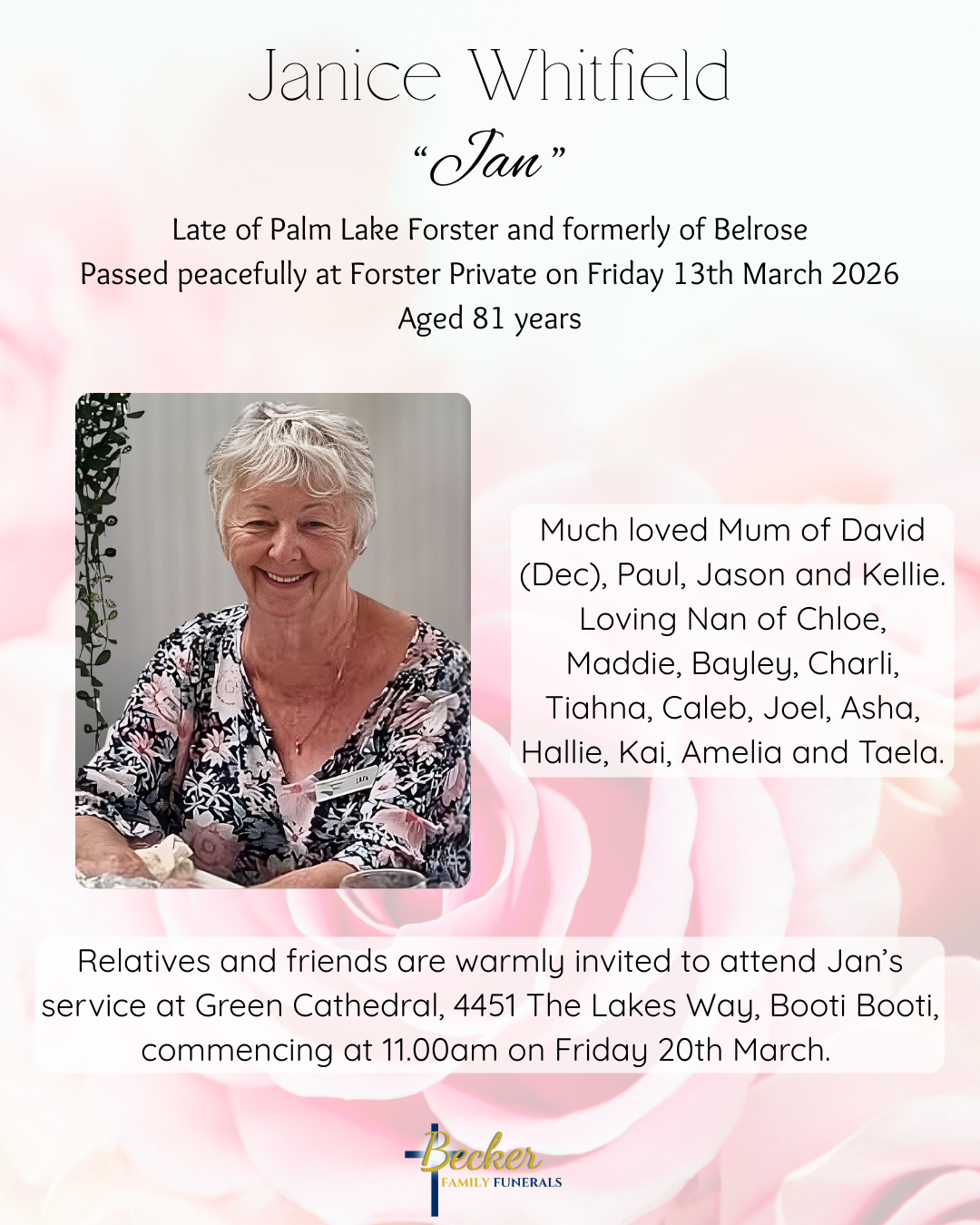 Janice Whitfield

"Jan"

Late of Palm Lake Forster and formerly of Belrose
Passed peacefully at Forster Private on Friday 13th March 2026
Aged 81 years

Much loved Mum of David (Dec), Paul, Jason and Kellie. Loving Nan of Chloe, Maddie, Bayley, Charli, Tiahna, Caleb, Joel, Asha, Hallie, Kai, Amelia and Taela.

Relatives and friends are warmly invited to attend Jan's service at Green Cathedral, 4451 The Lakes Way, Booti Booti, commencing at 11.00am on Friday 20th March.

Becker
FAMILY FUNERALS